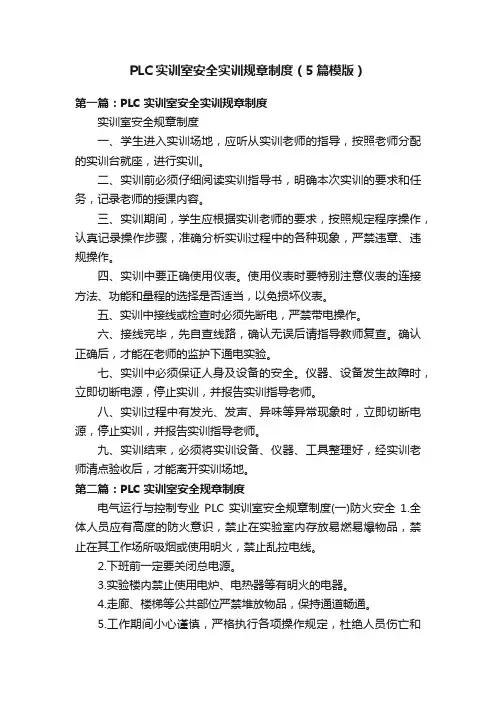 PLC实训室安全实训规章制度（5篇模版）

第一篇：PLC 实训室安全实训规章制度

实训室安全规章制度

一、学生进入实训场地，应听从实训老师的指导，按照老师分配的实训台就座，进行实训。

二、实训前必须仔细阅读实训指导书，明确本次实训的要求和任务，记录老师的授课内容。

三、实训期间，学生应根据实训老师的要求，按照规定程序操作，认真记录操作步骤，准确分析实训过程中的各种现象，严禁违章、违规操作。

四、实训中要正确使用仪表。使用仪表时要特别注意仪表的连接方法、功能和量程的选择是否适当，以免损坏仪表。

五、实训中接线或检查时必须先断电，严禁带电操作。

六、接线完毕，先自查线路，确认无误后请指导教师复查。确认正确后，才能在老师的监护下通电实验。

七、实训中必须保证人身及设备的安全。仪器、设备发生故障时，立即切断电源，停止实训，并报告实训指导老师。

八、实训过程中有发光、发声、异味等异常现象时，立即切断电源，停止实训，并报告实训指导老师。

九、实训结束，必须将实训设备、仪器、工具整理好，经实训老师清点验收后，才能离开实训场地。

第二篇：PLC 实训室安全规章制度

电气运行与控制专业 PLC 实训室安全规章制度(一)防火安全 1.全体人员应有高度的防火意识，禁止在实验室内存放易燃易爆物品，禁止在其工作场所吸烟或使用明火，禁止乱拉电线。

2.下班前一定要关闭总电源。

3.实验楼内禁止使用电炉、电热器等有明火的电器。

4.走廊、楼梯等公共部位严禁堆放物品，保持通道畅通。

5.工作期间小心谨慎，严格执行各项操作规定，杜绝人员伤亡和